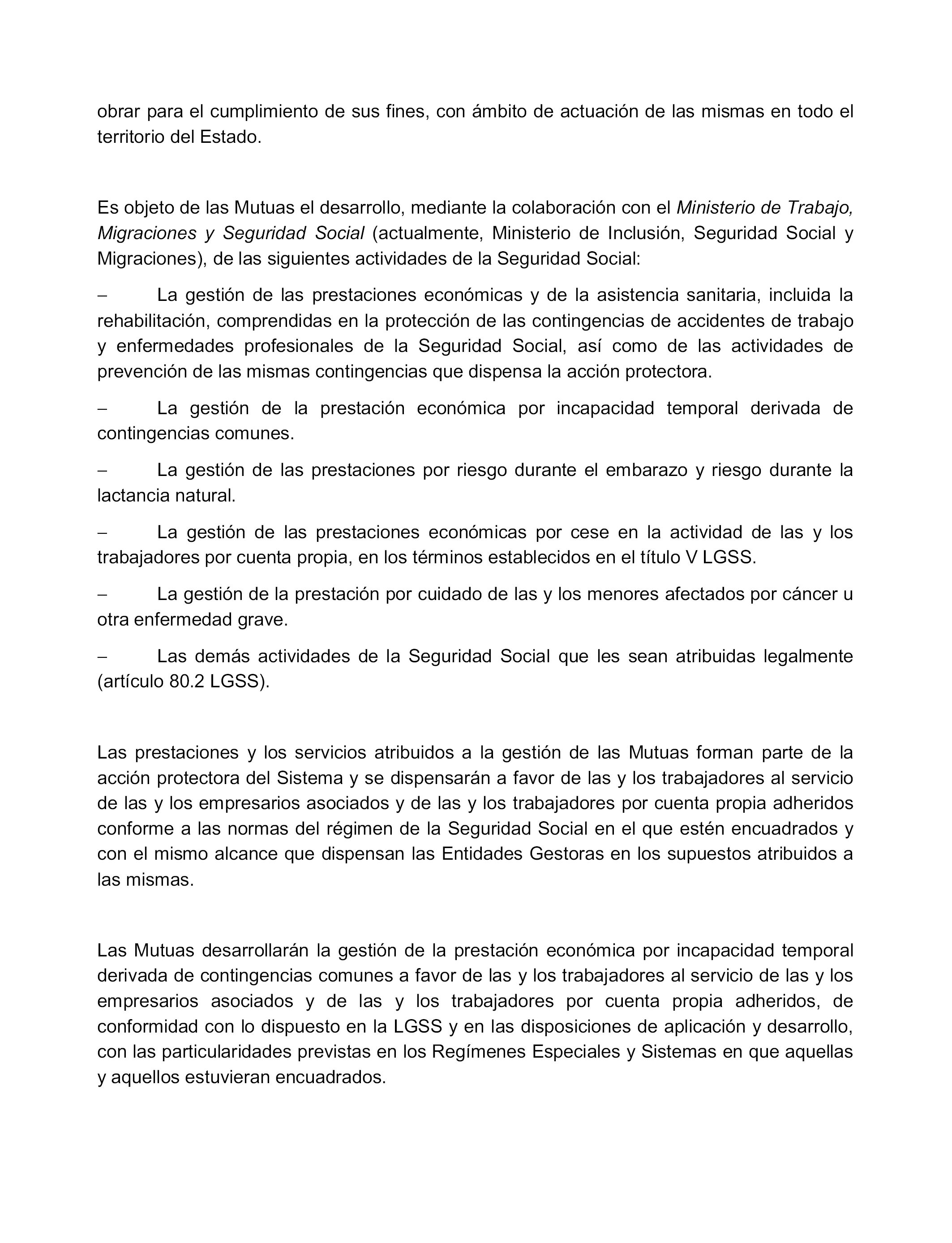 obrar para el cumplimiento de sus fines, con ámbito de actuación de las mismas en todo el territorio del Estado.

Es objeto de las Mutuas el desarrollo, mediante la colaboración con el Ministerio de Trabajo, Migraciones y Seguridad Social (actualmente, Ministerio de Inclusión, Seguridad Social y Migraciones), de las siguientes actividades de la Seguridad Social:

– La gestión de las prestaciones económicas y de la asistencia sanitaria, incluida la rehabilitación, comprendidas en la protección de las contingencias de accidentes de trabajo y enfermedades profesionales de la Seguridad Social, así como de las actividades de prevención de las mismas contingencias que dispensa la acción protectora.

– La gestión de la prestación económica por incapacidad temporal derivada de contingencias comunes.

– La gestión de las prestaciones por riesgo durante el embarazo y riesgo durante la lactancia natural.

– La gestión de las prestaciones económicas por cese en la actividad de las y los trabajadores por cuenta propia, en los términos establecidos en el título V LGSS.

– La gestión de la prestación por cuidado de las y los menores afectados por cáncer u otra enfermedad grave.

– Las demás actividades de la Seguridad Social que les sean atribuidas legalmente (artículo 80.2 LGSS).

Las prestaciones y los servicios atribuidos a la gestión de las Mutuas forman parte de la acción protectora del Sistema y se dispensarán a favor de las y los trabajadores al servicio de las y los empresarios asociados y de las y los trabajadores por cuenta propia adheridos conforme a las normas del régimen de la Seguridad Social en el que estén encuadrados y con el mismo alcance que dispensan las Entidades Gestoras en los supuestos atribuidos a las mismas.

Las Mutuas desarrollarán la gestión de la prestación económica por incapacidad temporal derivada de contingencias comunes a favor de las y los trabajadores al servicio de las y los empresarios asociados y de las y los trabajadores por cuenta propia adheridos, de conformidad con lo dispuesto en la LGSS y en las disposiciones de aplicación y desarrollo, con las particularidades previstas en los Regímenes Especiales y Sistemas en que aquellas y aquellos estuvieran encuadrados.